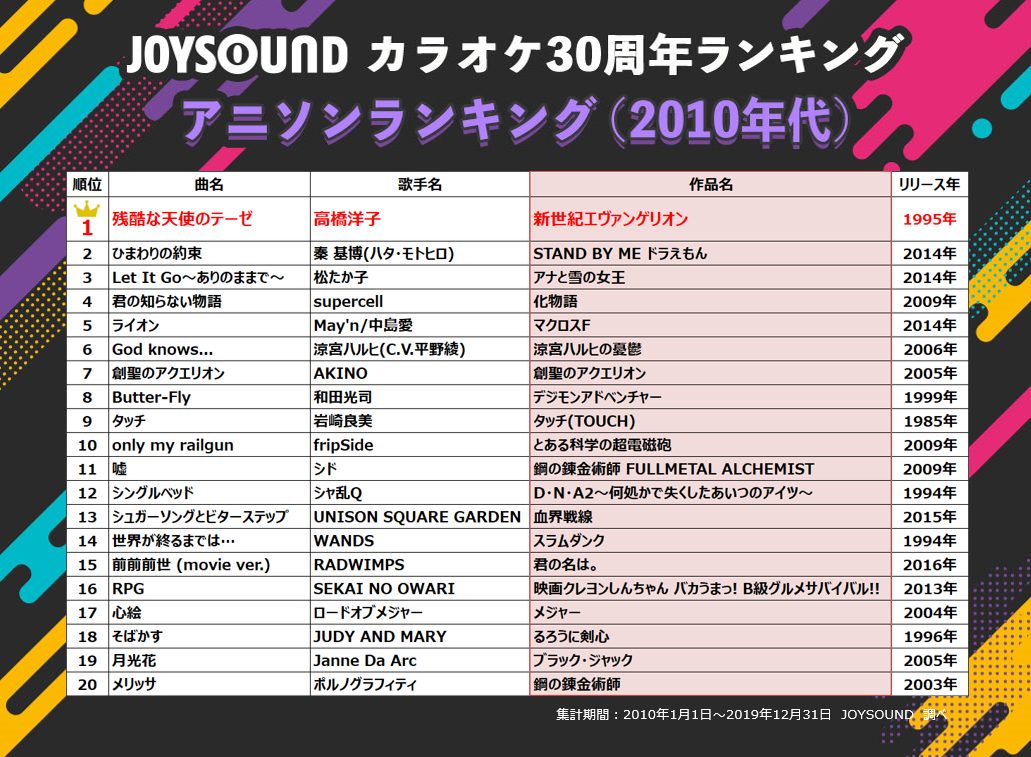 JOYSOUND カラオケ30周年ランキング
アニソンランキング（2010年代）

| 順位 | 曲名 | 歌手名 | 作品名 | リリース年 |
|---|---|---|---|---|
| 1 | 残酷な天使のテーゼ | 高橋洋子 | 新世紀エヴァンゲリオン | 1995年 |
| 2 | ひまわりの約束 | 秦 基博(ハタ･モトヒロ) | STAND BY ME ドラえもん | 2014年 |
| 3 | Let It Go～ありのままで～ | 松たか子 | アナと雪の女王 | 2014年 |
| 4 | 君の知らない物語 | supercell | 化物語 | 2009年 |
| 5 | ライオン | May'n/中島愛 | マクロスF | 2014年 |
| 6 | God knows... | 涼宮ハルヒ(C.V.平野綾) | 涼宮ハルヒの憂鬱 | 2006年 |
| 7 | 創聖のアクエリオン | AKINO | 創聖のアクエリオン | 2005年 |
| 8 | Butter-Fly | 和田光司 | デジモンアドベンチャー | 1999年 |
| 9 | タッチ | 岩崎良美 | タッチ(TOUCH) | 1985年 |
| 10 | only my railgun | fripSide | とある科学の超電磁砲 | 2009年 |
| 11 | 嘘 | シド | 鋼の錬金術師 FULLMETAL ALCHEMIST | 2009年 |
| 12 | シングルベッド | シャ乱Q | D･N･A2～何処かで失くしたあいつのアイツ～ | 1994年 |
| 13 | シュガーソングとビターステップ | UNISON SQUARE GARDEN | 血界戦線 | 2015年 |
| 14 | 世界が終るまでは… | WANDS | スラムダンク | 1994年 |
| 15 | 前前前世 (movie ver.) | RADWIMPS | 君の名は。 | 2016年 |
| 16 | RPG | SEKAI NO OWARI | 映画クレヨンしんちゃん バカうまっ! B級グルメサバイバル!! | 2013年 |
| 17 | 心絵 | ロードオブメジャー | メジャー | 2004年 |
| 18 | そばかす | JUDY AND MARY | るろうに剣心 | 1996年 |
| 19 | 月光花 | Janne Da Arc | ブラック・ジャック | 2005年 |
| 20 | メリッサ | ポルノグラフィティ | 鋼の錬金術師 | 2003年 |

集計期間：2010年1月1日～2019年12月31日 JOYSOUND 調べ